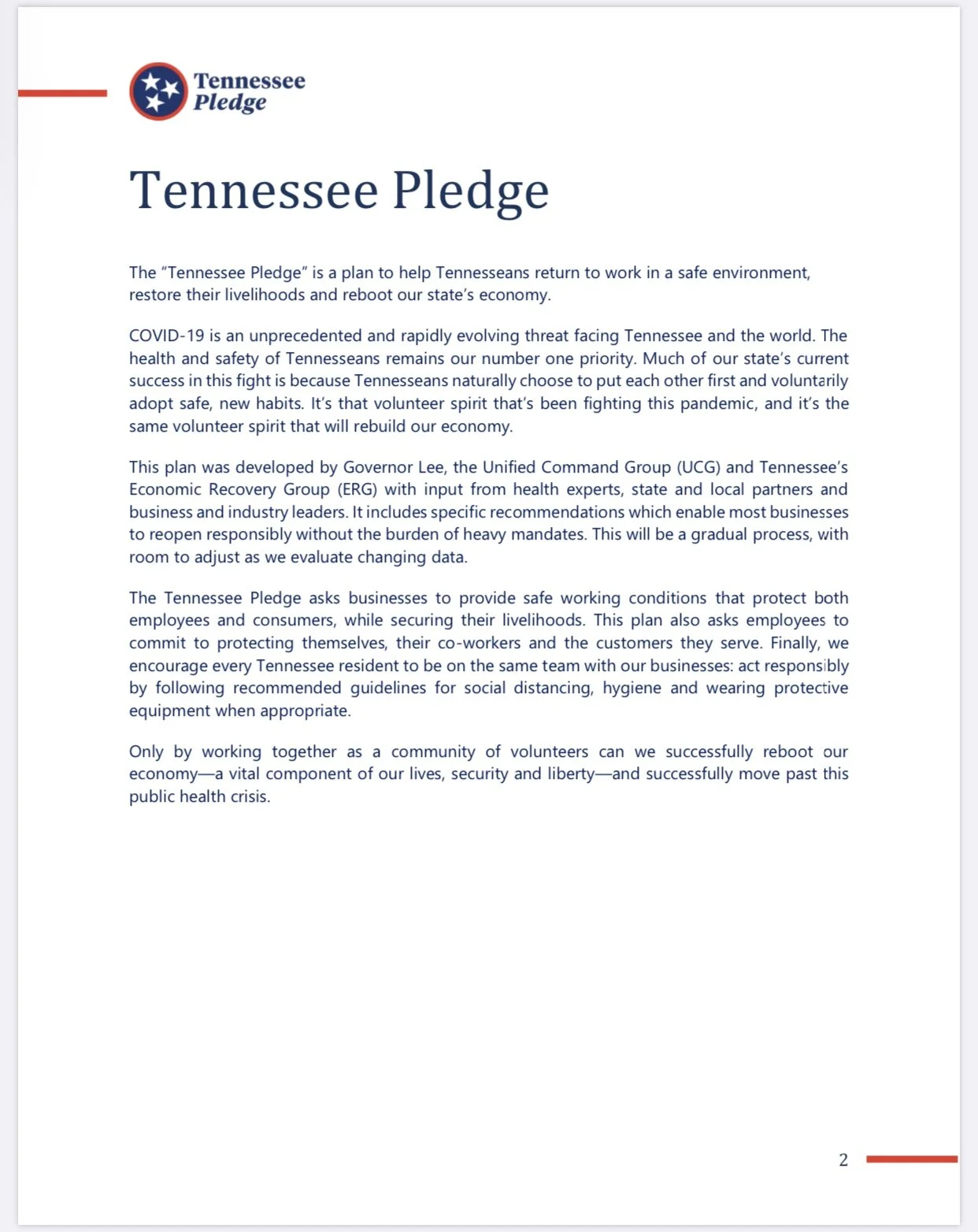 Tennessee Pledge

Tennessee Pledge

The “Tennessee Pledge” is a plan to help Tennesseans return to work in a safe environment, restore their livelihoods and reboot our state’s economy.

COVID-19 is an unprecedented and rapidly evolving threat facing Tennessee and the world. The health and safety of Tennesseans remains our number one priority. Much of our state’s current success in this fight is because Tennesseans naturally choose to put each other first and voluntarily adopt safe, new habits. It’s that volunteer spirit that’s been fighting this pandemic, and it’s the same volunteer spirit that will rebuild our economy.

This plan was developed by Governor Lee, the Unified Command Group (UCG) and Tennessee’s Economic Recovery Group (ERG) with input from health experts, state and local partners and business and industry leaders. It includes specific recommendations which enable most businesses to reopen responsibly without the burden of heavy mandates. This will be a gradual process, with room to adjust as we evaluate changing data.

The Tennessee Pledge asks businesses to provide safe working conditions that protect both employees and consumers, while securing their livelihoods. This plan also asks employees to commit to protecting themselves, their co-workers and the customers they serve. Finally, we encourage every Tennessee resident to be on the same team with our businesses: act responsibly by following recommended guidelines for social distancing, hygiene and wearing protective equipment when appropriate.

Only by working together as a community of volunteers can we successfully reboot our economy—a vital component of our lives, security and liberty—and successfully move past this public health crisis.

2